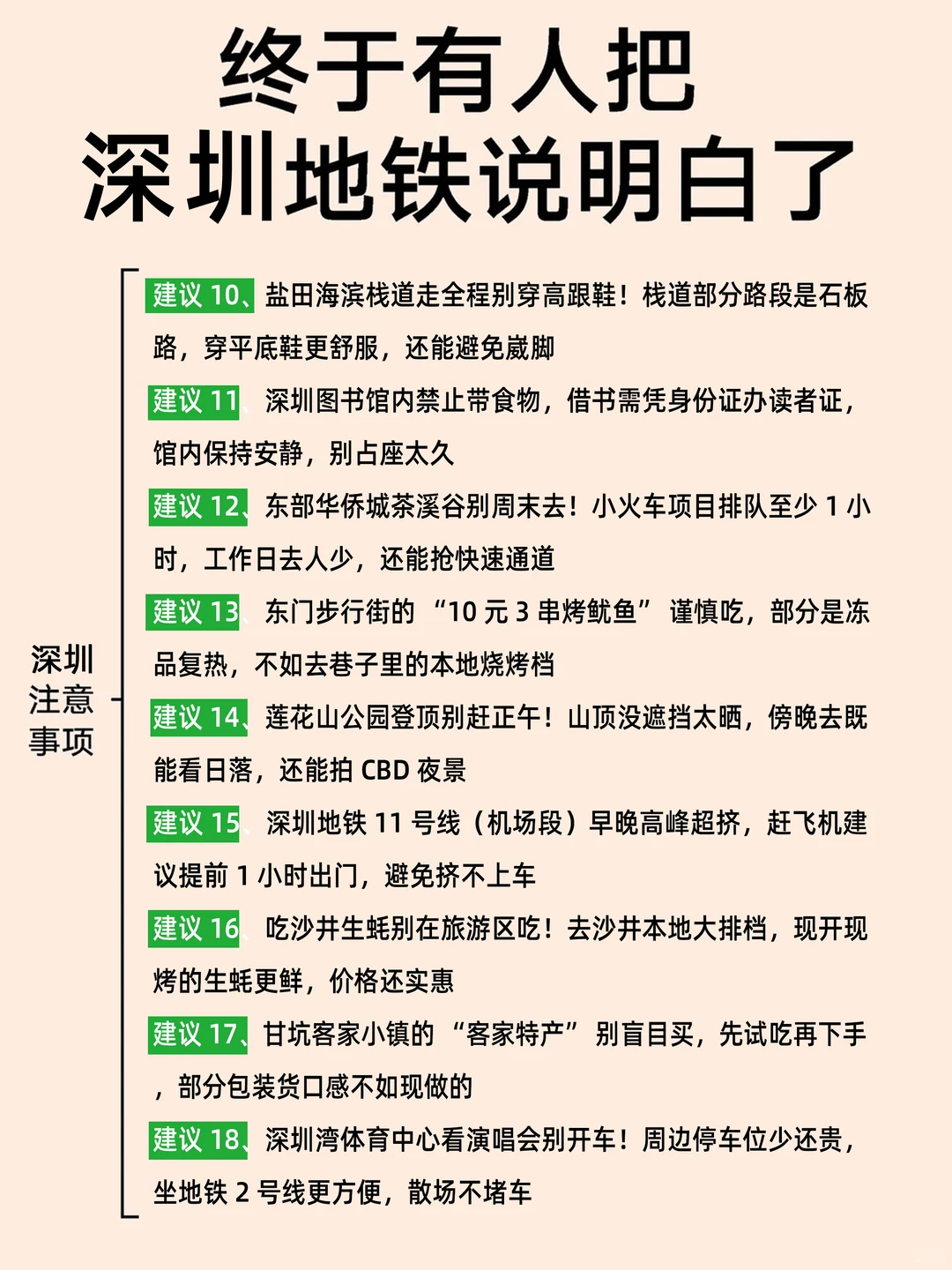 终于有人把
深圳地铁说明白了

深圳注意事项

建议 10、盐田海滨栈道走全程别穿高跟鞋！栈道部分路段是石板路，穿平底鞋更舒服，还能避免崴脚

建议 11、深圳图书馆内禁止带食物，借书需凭身份证办读者证，馆内保持安静，别占座太久

建议 12、东部华侨城茶溪谷别周末去！小火车项目排队至少 1 小时，工作日去人少，还能抢快速通道

建议 13、东门步行街的 “10 元 3 串烤鱿鱼” 谨慎吃，部分是冻品复热，不如去巷子里的本地烧烤档

建议 14、莲花山公园登顶别赶正午！山顶没遮挡太晒，傍晚去既能看日落，还能拍 CBD 夜景

建议 15、深圳地铁 11 号线（机场段）早晚高峰超挤，赶飞机建议提前 1 小时出门，避免挤不上车

建议 16、吃沙井生蚝别在旅游区吃！去沙井本地大排档，现开现烤的生蚝更鲜，价格还实惠

建议 17、甘坑客家小镇的 “客家特产” 别盲目买，先试吃再下手，部分包装货口感不如现做的

建议 18、深圳湾体育中心看演唱会别开车！周边停车位少还贵，坐地铁 2 号线更方便，散场不堵车